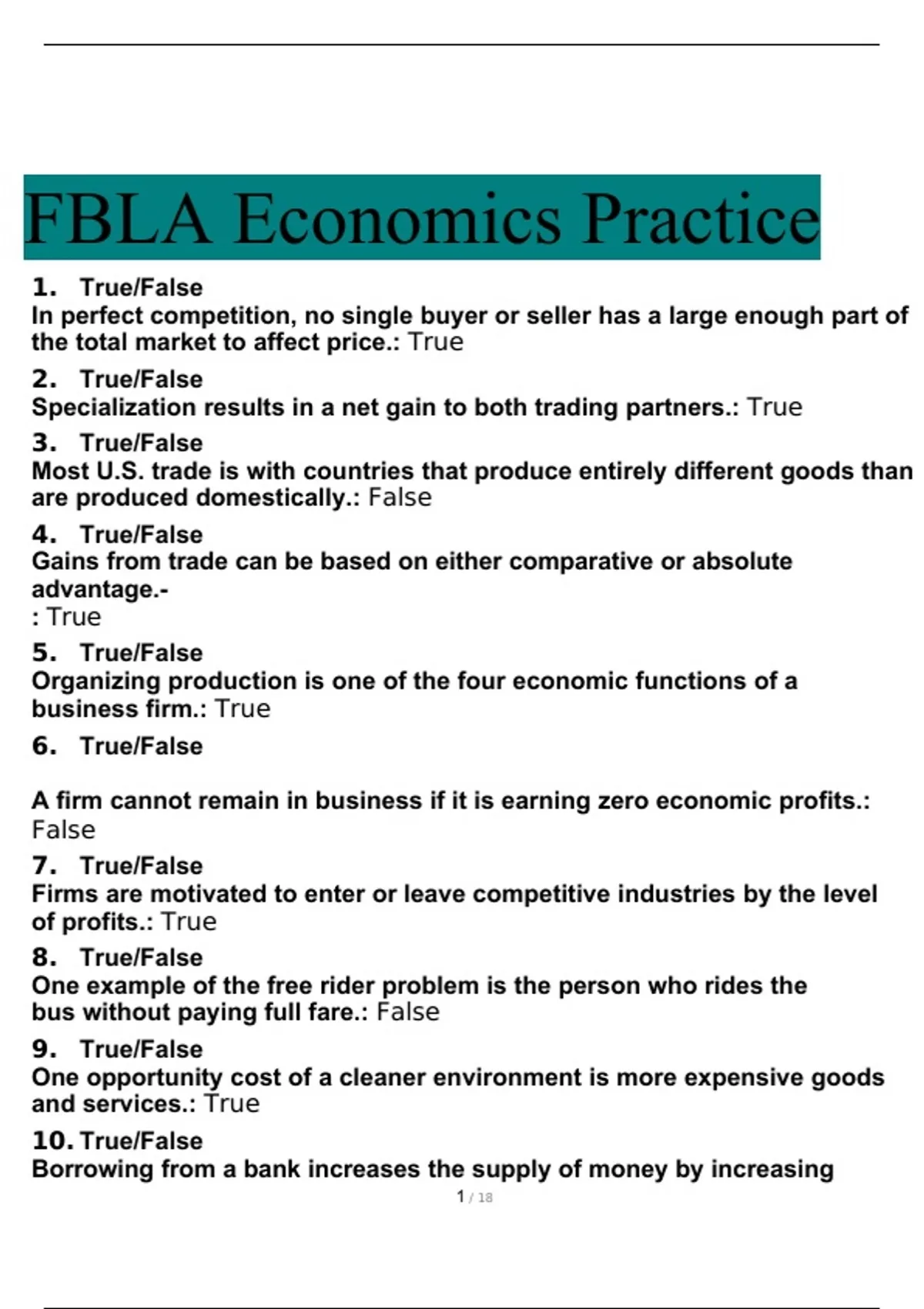 FBLA Economics Practice

1. True/False
In perfect competition, no single buyer or seller has a large enough part of the total market to affect price.: True

2. True/False
Specialization results in a net gain to both trading partners.: True

3. True/False
Most U.S. trade is with countries that produce entirely different goods than are produced domestically.: False

4. True/False
Gains from trade can be based on either comparative or absolute advantage.-
: True

5. True/False
Organizing production is one of the four economic functions of a business firm.: True

6. True/False

A firm cannot remain in business if it is earning zero economic profits.: False

7. True/False
Firms are motivated to enter or leave competitive industries by the level of profits.: True

8. True/False
One example of the free rider problem is the person who rides the bus without paying full fare.: False

9. True/False
One opportunity cost of a cleaner environment is more expensive goods and services.: True

10. True/False
Borrowing from a bank increases the supply of money by increasing

1 / 18